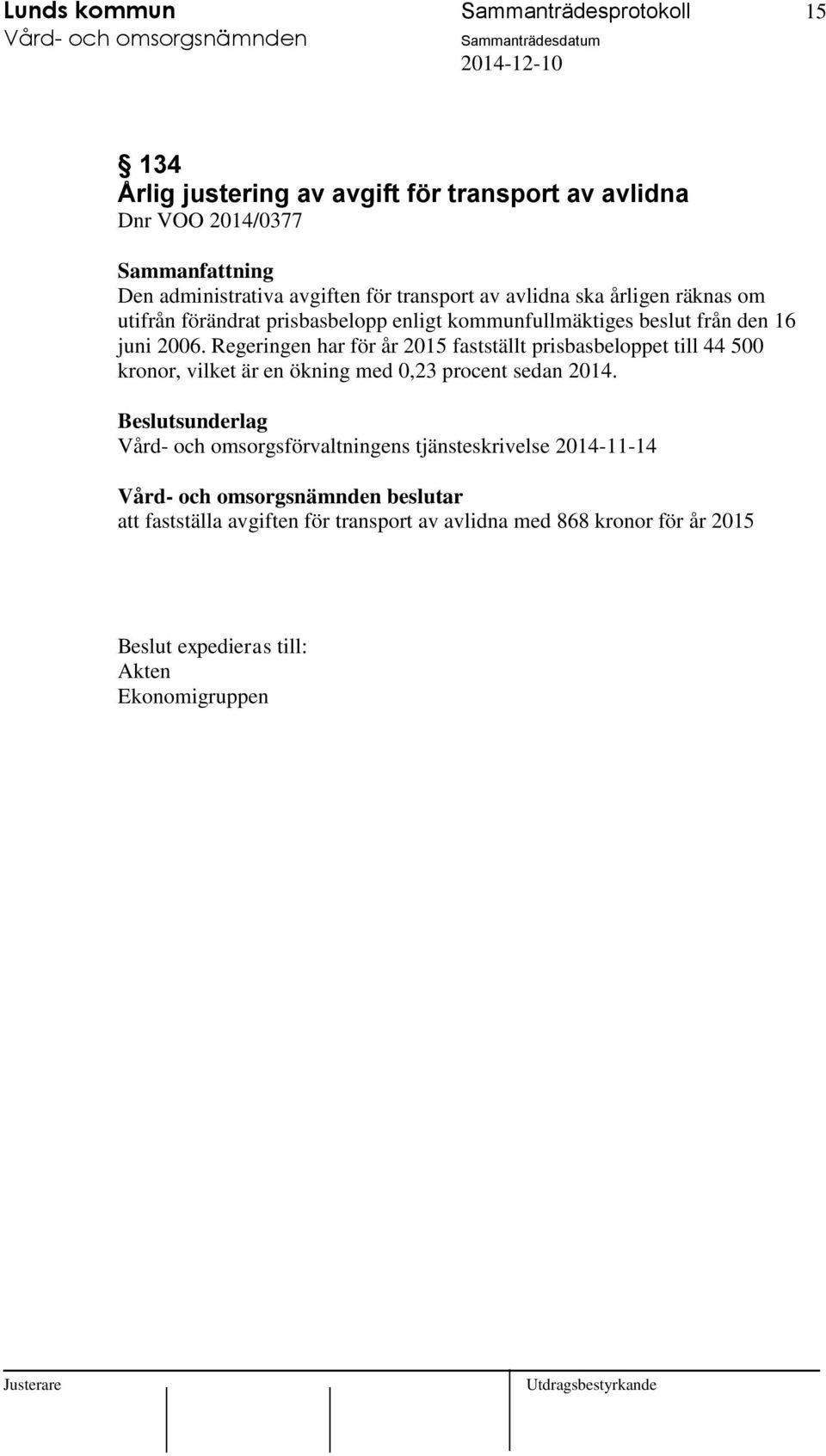 Lunds kommun
Vård- och omsorgsnämnden

Sammanträdesprotokoll
Sammanträdesdatum
2014-12-10

15

§ 134
Årlig justering av avgift för transport av avlidna
Dnr VOO 2014/0377

Sammanfattning
Den administrativa avgiften för transport av avlidna ska årligen räknas om utifrån förändrat prisbasbelopp enligt kommunfullmäktiges beslut från den 16 juni 2006. Regeringen har för år 2015 fastställt prisbasbeloppet till 44 500 kronor, vilket är en ökning med 0,23 procent sedan 2014.

Beslutsunderlag
Vård- och omsorgsförvaltningens tjänsteskrivelse 2014-11-14

Vård- och omsorgsnämnden beslutar
att fastställa avgiften för transport av avlidna med 868 kronor för år 2015

Beslut expedieras till:
Akten
Ekonomigruppen

Justerare

Utdragsbestyrkande